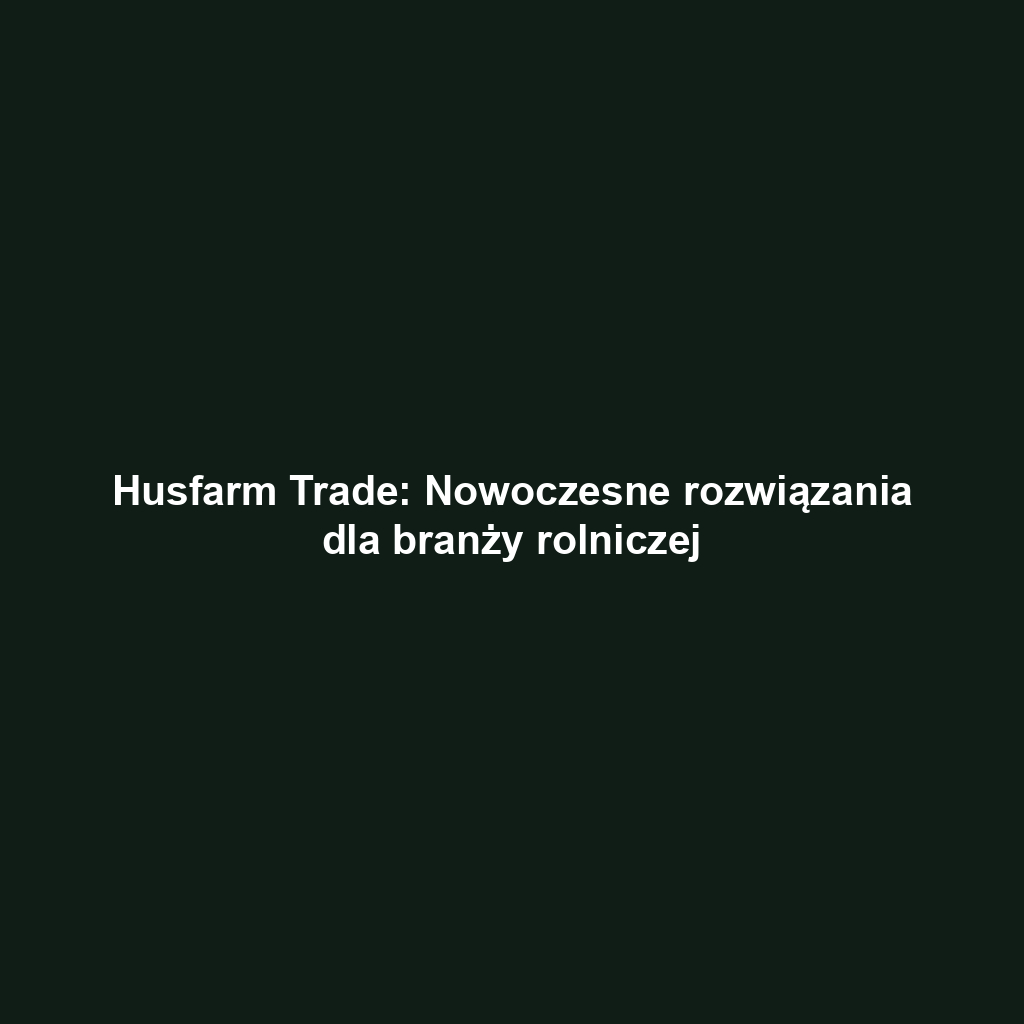 Husfarm Trade: Nowoczesne rozwiązania dla branży rolniczej